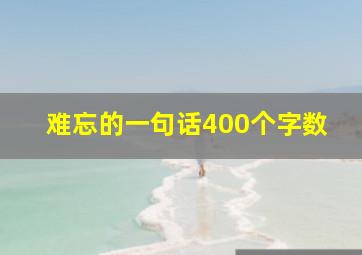 难忘的一句话400个字数